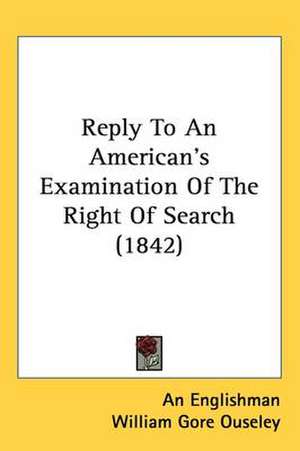 Reply To An American's Examination Of The Right Of Search (1842)

An Englishman
William Gore Ouseley